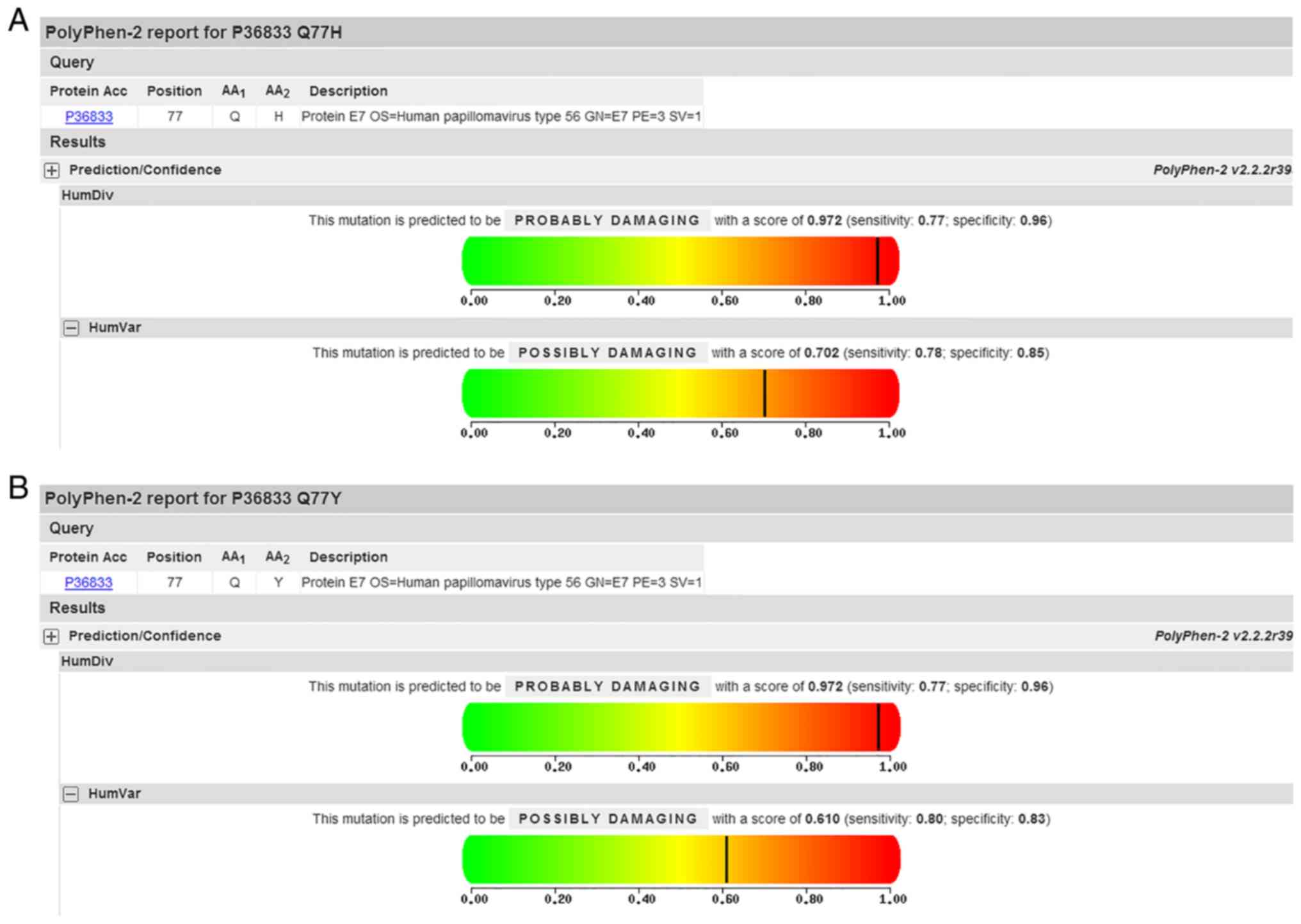 A

PolyPhen-2 report for P36833 Q77H

Query

| Protein Acc | Position | $AA_1$ | $AA_2$ | Description |
|---|---|---|---|---|
| P36833 | 77 | Q | H | Protein E7 OS=Human papillomavirus type 56 GN=E7 PE=3 SV=1 |

Results

Prediction/Confidence

PolyPhen-2 v2.2.2r39

HumDiv

This mutation is predicted to be PROBABLY DAMAGING with a score of 0.972 (sensitivity: 0.77; specificity: 0.96)

0.00 0.20 0.40 0.60 0.80 1.00

HumVar

This mutation is predicted to be POSSIBLY DAMAGING with a score of 0.702 (sensitivity: 0.78; specificity: 0.85)

0.00 0.20 0.40 0.60 0.80 1.00

B

PolyPhen-2 report for P36833 Q77Y

Query

| Protein Acc | Position | $AA_1$ | $AA_2$ | Description |
|---|---|---|---|---|
| P36833 | 77 | Q | Y | Protein E7 OS=Human papillomavirus type 56 GN=E7 PE=3 SV=1 |

Results

Prediction/Confidence

PolyPhen-2 v2.2.2r39

HumDiv

This mutation is predicted to be PROBABLY DAMAGING with a score of 0.972 (sensitivity: 0.77; specificity: 0.96)

0.00 0.20 0.40 0.60 0.80 1.00

HumVar

This mutation is predicted to be POSSIBLY DAMAGING with a score of 0.610 (sensitivity: 0.80; specificity: 0.83)

0.00 0.20 0.40 0.60 0.80 1.00